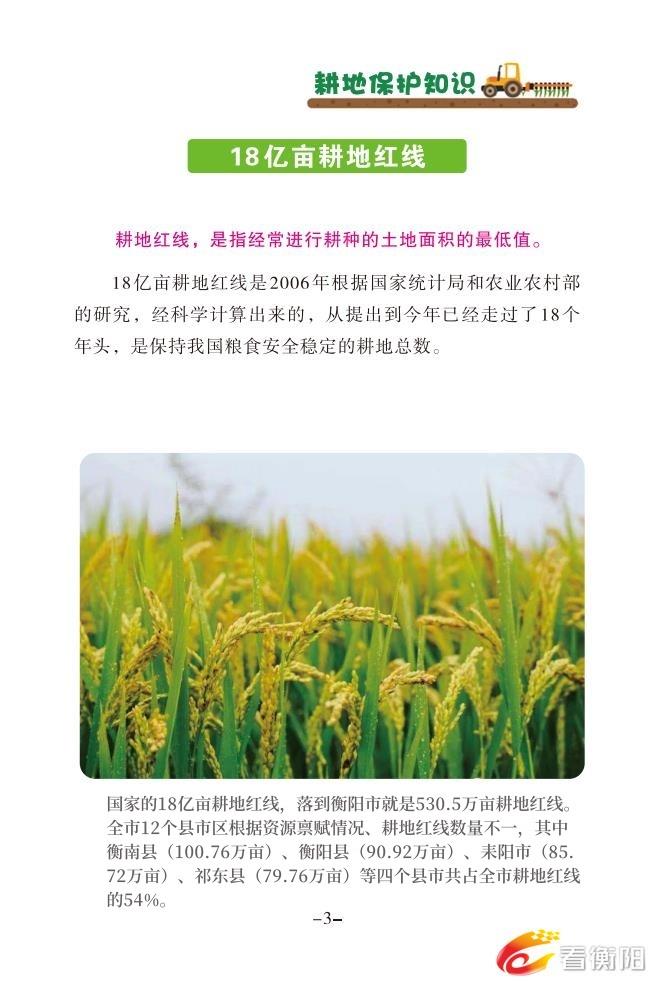 耕地保护知识

18亿亩耕地红线

耕地红线，是指经常进行耕种的土地面积的最低值。

18亿亩耕地红线是2006年根据国家统计局和农业农村部的研究，经科学计算出来的，从提出到今年已经走过了18个年头，是保持我国粮食安全稳定的耕地总数。

国家的18亿亩耕地红线，落到衡阳市就是530.5万亩耕地红线。全市12个县市区根据资源禀赋情况、耕地红线数量不一，其中衡南县（100.76万亩）、衡阳县（90.92万亩）、耒阳市（85.72万亩）、祁东县（79.76万亩）等四个县市共占全市耕地红线的54%。

-3-

看衡阳